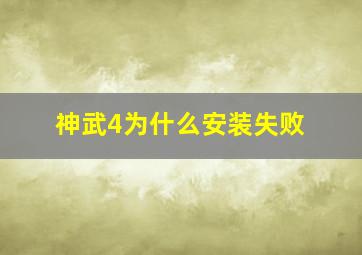 神武4为什么安装失败